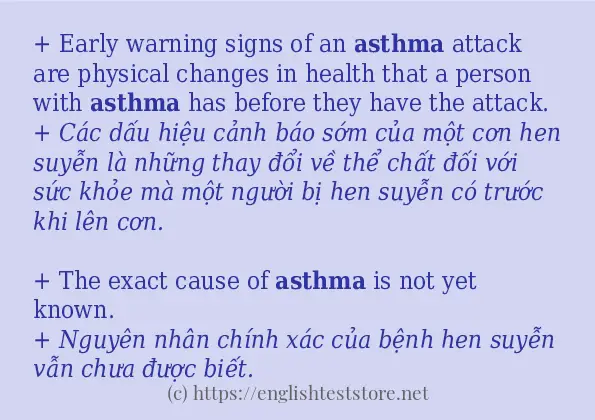 + Early warning signs of an asthma attack are physical changes in health that a person with asthma has before they have the attack.
+ Các dấu hiệu cảnh báo sớm của một cơn hen suyễn là những thay đổi về thể chất đối với sức khỏe mà một người bị hen suyễn có trước khi lên cơn.

+ The exact cause of asthma is not yet known.
+ Nguyên nhân chính xác của bệnh hen suyễn vẫn chưa được biết.
(c) https://englishteststore.net